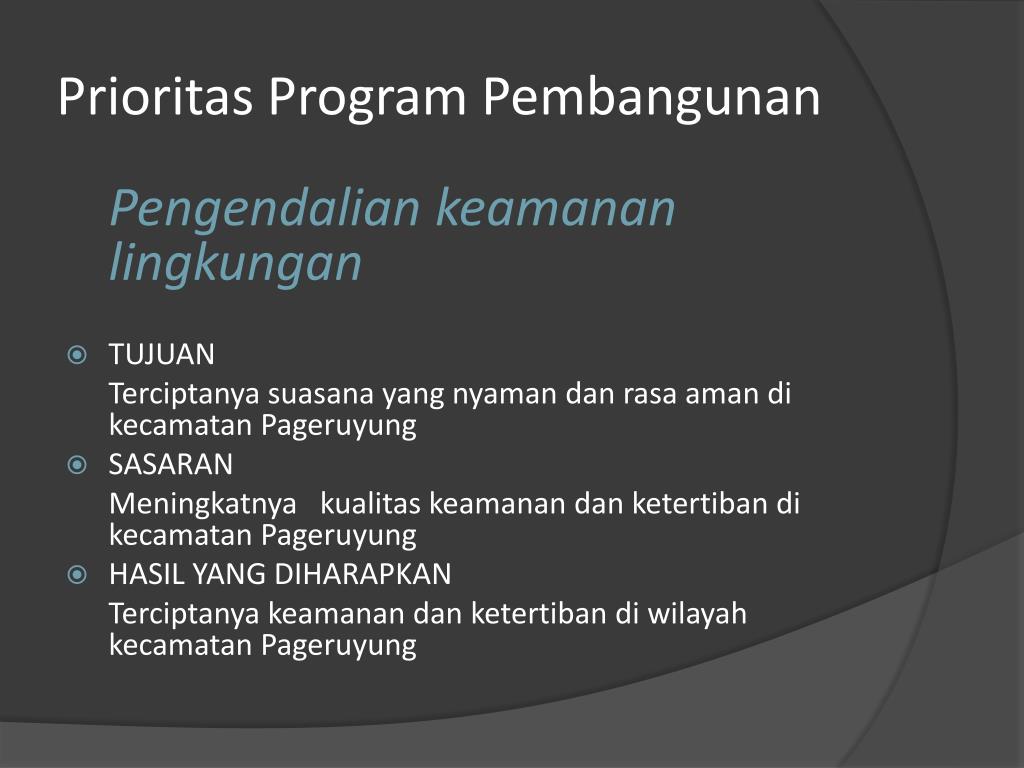 Prioritas Program Pembangunan

Pengendalian keamanan lingkungan

TUJUAN

Terciptanya suasana yang nyaman dan rasa aman di kecamatan Pageruyung

SASARAN

Meningkatnya kualitas keamanan dan ketertiban di kecamatan Pageruyung

HASIL YANG DIHARAPKAN

Terciptanya keamanan dan ketertiban di wilayah kecamatan Pageruyung